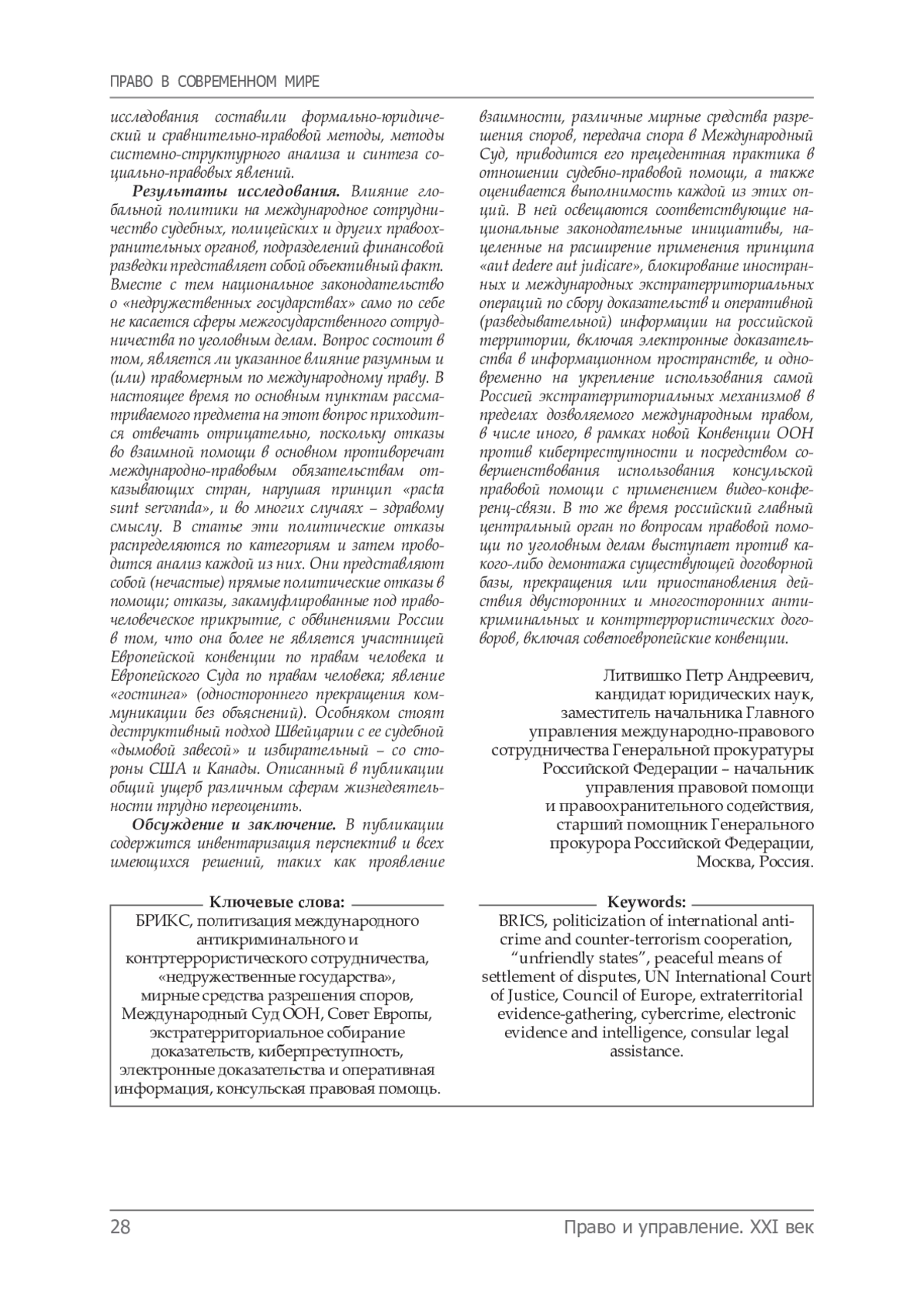 ПРАВО В СОВРЕМЕННОМ МИРЕ

исследования составили формально-юридический и сравнительно-правовой методы, методы системно-структурного анализа и синтеза социально-правовых явлений.

Результаты исследования. Влияние глобальной политики на международное сотрудничество судебных, полицейских и других правоохранительных органов, подразделений финансовой разведки представляет собой объективный факт. Вместе с тем национальное законодательство о «недружественных государствах» само по себе не касается сферы межгосударственного сотрудничества по уголовным делам. Вопрос состоит в том, является ли указанное влияние разумным и (или) правомерным по международному праву. В настоящее время по основным пунктам рассматриваемого предмета на этот вопрос приходится отвечать отрицательно, поскольку отказы во взаимной помощи в основном противоречат международно-правовым обязательствам отказывающих стран, нарушая принцип «pacta sunt servanda», и во многих случаях – здравому смыслу. В статье эти политические отказы распределяются по категориям и затем проводится анализ каждой из них. Они представляют собой (нечастые) прямые политические отказы в помощи; отказы, закамуфлированные под правочеловеческое прикрытие, с обвинениями России в том, что она более не является участницей Европейской конвенции по правам человека и Европейского Суда по правам человека; явление «гостинга» (одностороннего прекращения коммуникации без объяснений). Особняком стоят деструктивный подход Швейцарии с ее судебной «дымовой завесой» и избирательный – со стороны США и Канады. Описанный в публикации общий ущерб различным сферам жизнедеятельности трудно переоценить.

Обсуждение и заключение. В публикации содержится инвентаризация перспектив и всех имеющихся решений, таких как проявление взаимности, различные мирные средства разрешения споров, передача спора в Международный Суд, приводится его прецедентная практика в отношении судебно-правовой помощи, а также оценивается выполнимость каждой из этих опций. В ней освещаются соответствующие национальные законодательные инициативы, нацеленные на расширение применения принципа «aut dedere aut judicare», блокирование иностранных и международных экстратерриториальных операций по сбору доказательств и оперативной (разведывательной) информации на российской территории, включая электронные доказательства в информационном пространстве, и одновременно на укрепление использования самой Россией экстратерриториальных механизмов в пределах дозволяемого международным правом, в числе иного, в рамках новой Конвенции ООН против киберпреступности и посредством совершенствования использования консульской правовой помощи с применением видео-конференц-связи. В то же время российский главный центральный орган по вопросам правовой помощи по уголовным делам выступает против какого-либо демонтажа существующей договорной базы, прекращения или приостановления действия двусторонних и многосторонних антикриминальных и контртеррористических договоров, включая советоевропейские конвенции.

Литвишко Петр Андреевич,
кандидат юридических наук,
заместитель начальника Главного
управления международно-правового
сотрудничества Генеральной прокуратуры
Российской Федерации – начальник
управления правовой помощи
и правоохранительного содействия,
старший помощник Генерального
прокурора Российской Федерации,
Москва, Россия.

Ключевые слова:
БРИКС, политизация международного антикриминального и контртеррористического сотрудничества, «недружественные государства», мирные средства разрешения споров, Международный Суд ООН, Совет Европы, экстратерриториальное собирание доказательств, киберпреступность, электронные доказательства и оперативная информация, консульская правовая помощь.

Keywords:
BRICS, politicization of international anti-crime and counter-terrorism cooperation, “unfriendly states”, peaceful means of settlement of disputes, UN International Court of Justice, Council of Europe, extraterritorial evidence-gathering, cybercrime, electronic evidence and intelligence, consular legal assistance.

28 Право и управление. XXI век